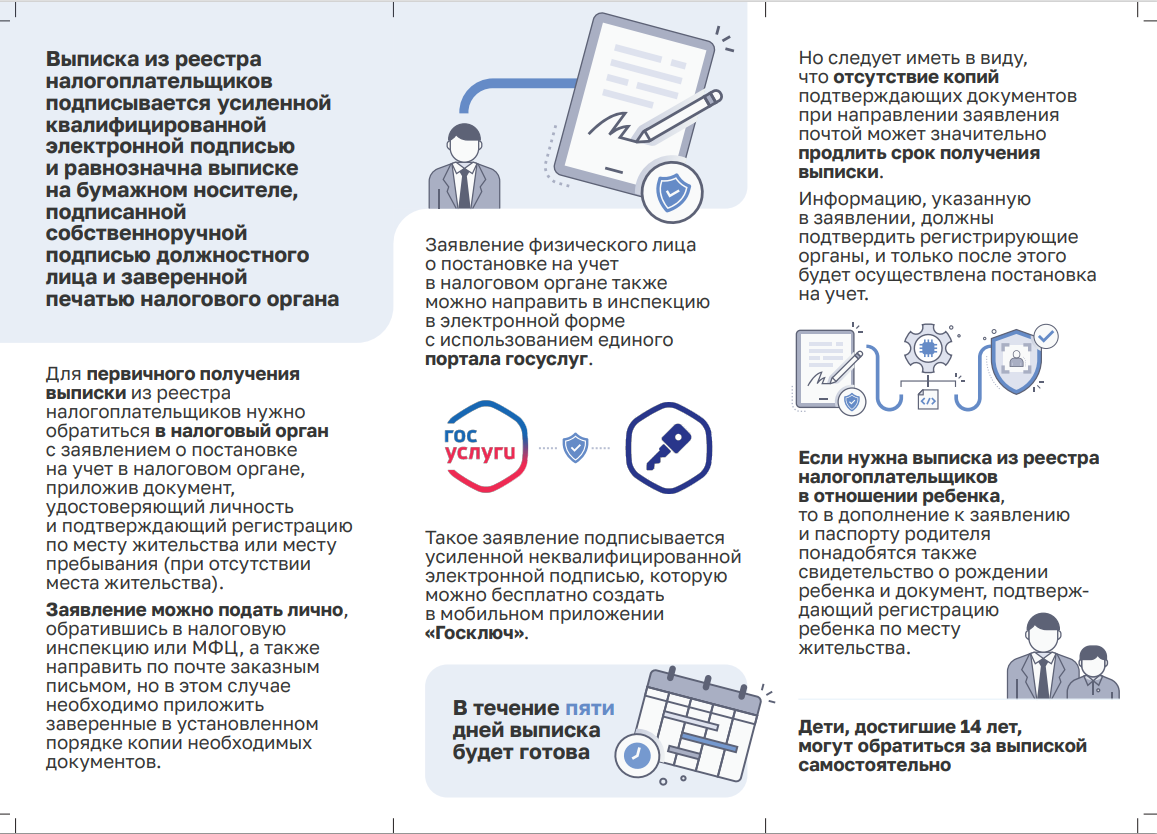 Выписка из реестра налогоплательщиков подписывается усиленной квалифицированной электронной подписью и равнозначна выписке на бумажном носителе, подписанной собственноручной подписью должностного лица и заверенной печатью налогового органа

Для первичного получения выписки из реестра налогоплательщиков нужно обратиться в налоговый орган с заявлением о постановке на учет в налоговом органе, приложив документ, удостоверяющий личность и подтверждающий регистрацию по месту жительства или месту пребывания (при отсутствии места жительства).

Заявление можно подать лично, обратившись в налоговую инспекцию или МФЦ, а также направить по почте заказным письмом, но в этом случае необходимо приложить заверенные в установленном порядке копии необходимых документов.

Заявление физического лица о постановке на учет в налоговом органе также можно направить в инспекцию в электронной форме с использованием единого портала госуслуг.

гос услуги

Такое заявление подписывается усиленной неквалифицированной электронной подписью, которую можно бесплатно создать в мобильном приложении «Госключ».

В течение пяти дней выписка будет готова

Но следует иметь в виду, что отсутствие копий подтверждающих документов при направлении заявления почтой может значительно продлить срок получения выписки.

Информацию, указанную в заявлении, должны подтвердить регистрирующие органы, и только после этого будет осуществлена постановка на учет.

Если нужна выписка из реестра налогоплательщиков в отношении ребенка, то в дополнение к заявлению и паспорту родителя понадобятся также свидетельство о рождении ребенка и документ, подтверждающий регистрацию ребенка по месту жительства.

Дети, достигшие 14 лет, могут обратиться за выпиской самостоятельно